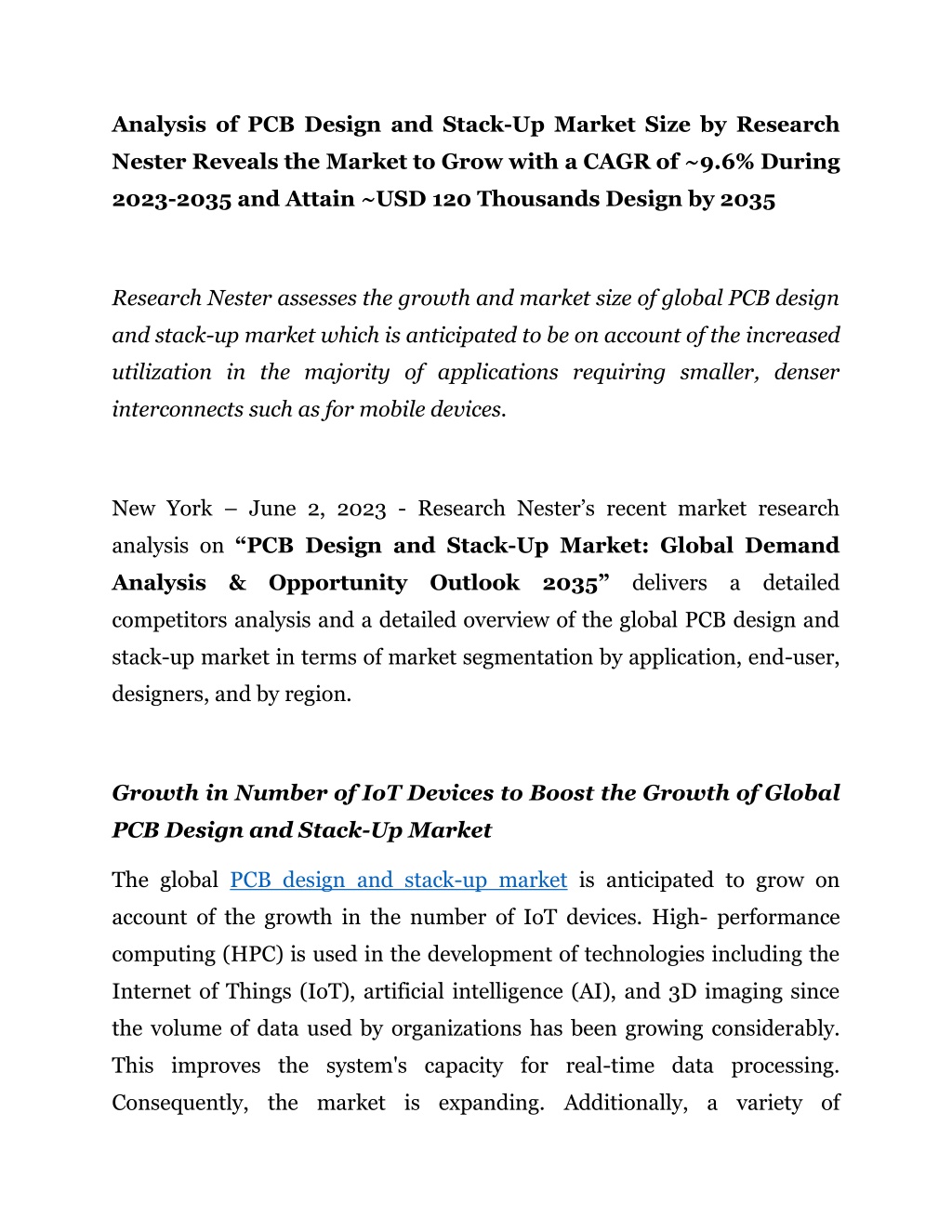 Analysis of PCB Design and Stack-Up Market Size by Research Nester Reveals the Market to Grow with a CAGR of ~9.6% During 2023-2035 and Attain ~USD 120 Thousands Design by 2035

Research Nester assesses the growth and market size of global PCB design and stack-up market which is anticipated to be on account of the increased utilization in the majority of applications requiring smaller, denser interconnects such as for mobile devices.

New York – June 2, 2023 - Research Nester's recent market research analysis on "PCB Design and Stack-Up Market: Global Demand Analysis & Opportunity Outlook 2035" delivers a detailed competitors analysis and a detailed overview of the global PCB design and stack-up market in terms of market segmentation by application, end-user, designers, and by region.

Growth in Number of IoT Devices to Boost the Growth of Global PCB Design and Stack-Up Market

The global PCB design and stack-up market is anticipated to grow on account of the growth in the number of IoT devices. High- performance computing (HPC) is used in the development of technologies including the Internet of Things (IoT), artificial intelligence (AI), and 3D imaging since the volume of data used by organizations has been growing considerably. This improves the system's capacity for real-time data processing. Consequently, the market is expanding. Additionally, a variety of